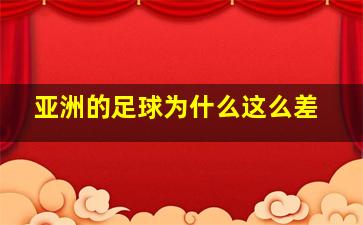 亚洲的足球为什么这么差